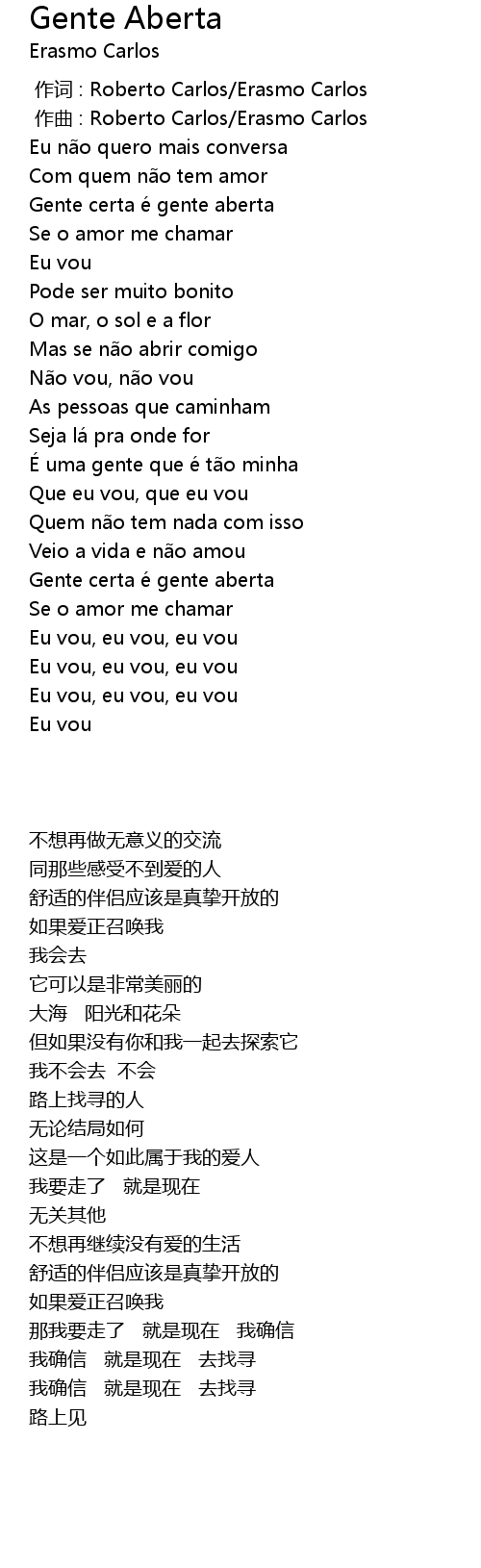 Gente Aberta
Erasmo Carlos

作词 : Roberto Carlos/Erasmo Carlos
作曲 : Roberto Carlos/Erasmo Carlos
Eu não quero mais conversa
Com quem não tem amor
Gente certa é gente aberta
Se o amor me chamar
Eu vou
Pode ser muito bonito
O mar, o sol e a flor
Mas se não abrir comigo
Não vou, não vou
As pessoas que caminham
Seja lá pra onde for
É uma gente que é tão minha
Que eu vou, que eu vou
Quem não tem nada com isso
Veio a vida e não amou
Gente certa é gente aberta
Se o amor me chamar
Eu vou, eu vou, eu vou
Eu vou, eu vou, eu vou
Eu vou, eu vou, eu vou
Eu vou

不想再做无意义的交流
同那些感受不到爱的人
舒适的伴侣应该是真挚开放的
如果爱正召唤我
我会去
它可以是非常美丽的
大海 阳光和花朵
但如果没有你和我一起去探索它
我不会去 不会
路上找寻的人
无论结局如何
这是一个如此属于我的爱人
我要走了 就是现在
无关其他
不想再继续没有爱的生活
舒适的伴侣应该是真挚开放的
如果爱正召唤我
那我要走了 就是现在 我确信
我确信 就是现在 去找寻
我确信 就是现在 去找寻
路上见